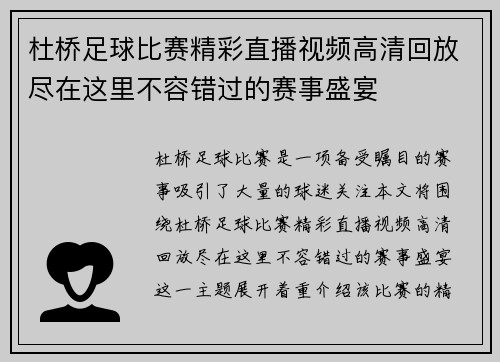 杜桥足球比赛精彩直播视频高清回放尽在这里不容错过的赛事盛宴

杜桥足球比赛是一项备受瞩目的赛事吸引了大量的球迷关注本文将围绕杜桥足球比赛精彩直播视频高清回放尽在这里不容错过的赛事盛宴这一主题展开着重介绍该比赛的精